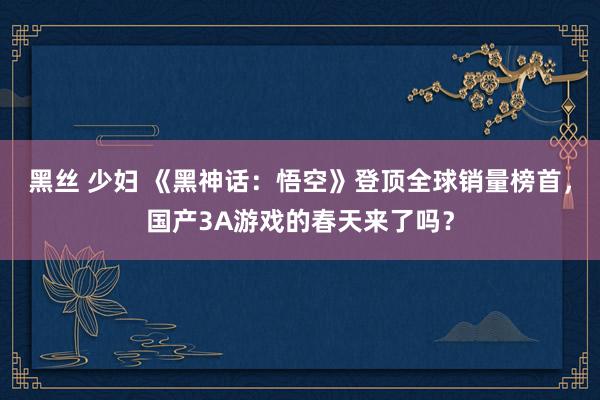 黑丝 少妇 《黑神话：悟空》登顶全球销量榜首，国产3A游戏的春天来了吗？